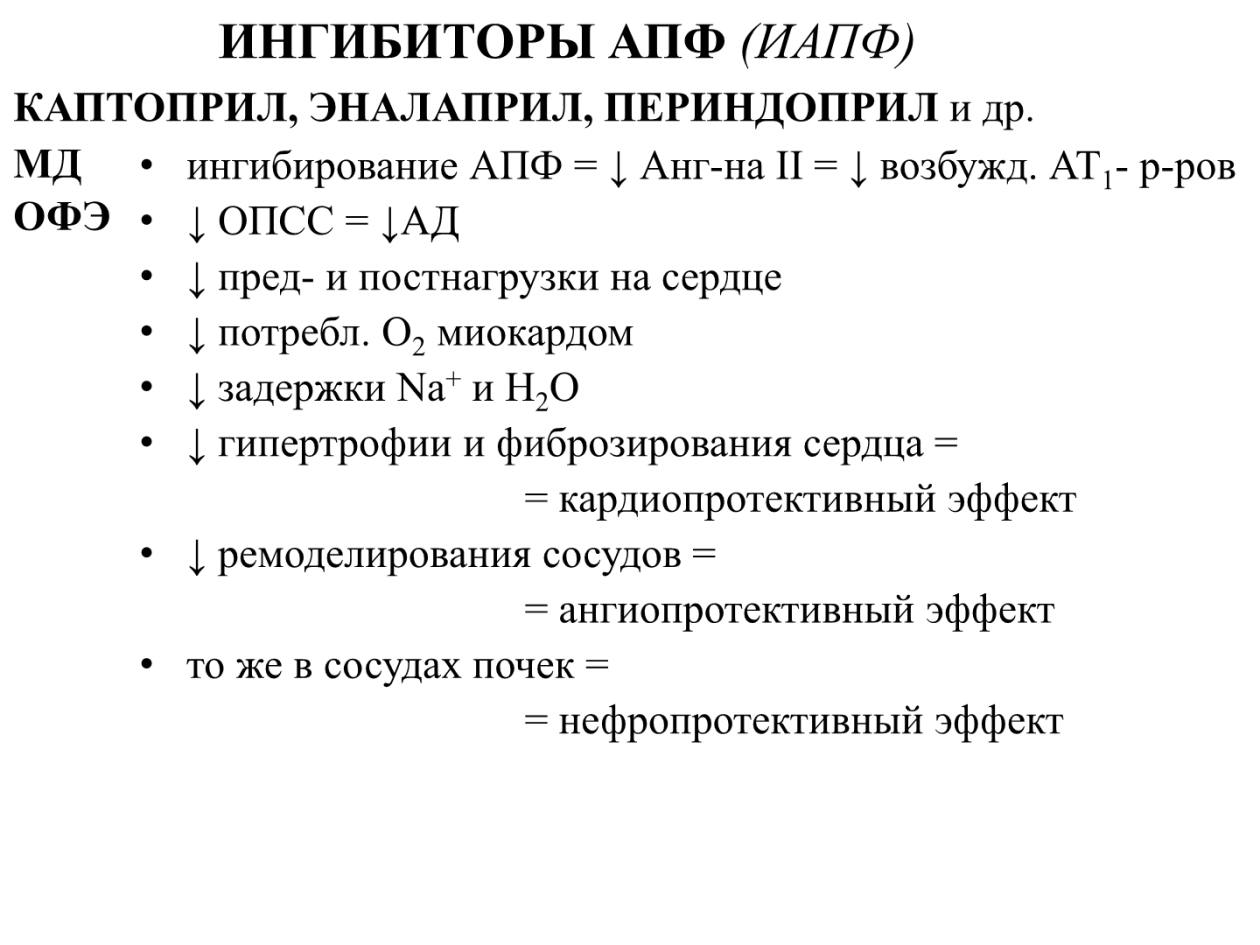 ИНГИБИТОРЫ АПФ (ИАПФ)

КАПТОПРИЛ, ЭНАЛАПРИЛ, ПЕРИНДОПРИЛ и др.

МД • ингибирование АПФ = ↓ Анг-на II = ↓ возбужд. $AT_1$- р-ров

ОФЭ • ↓ ОПСС = ↓АД

• ↓ пред- и постнагрузки на сердце

• ↓ потребл. $O_2$ миокардом

• ↓ задержки $Na^+$ и $H_2O$

• ↓ гипертрофии и фиброзирования сердца = = кардиопротективный эффект

• ↓ ремоделирования сосудов = = ангиопротективный эффект

• то же в сосудах почек = = нефропротективный эффект